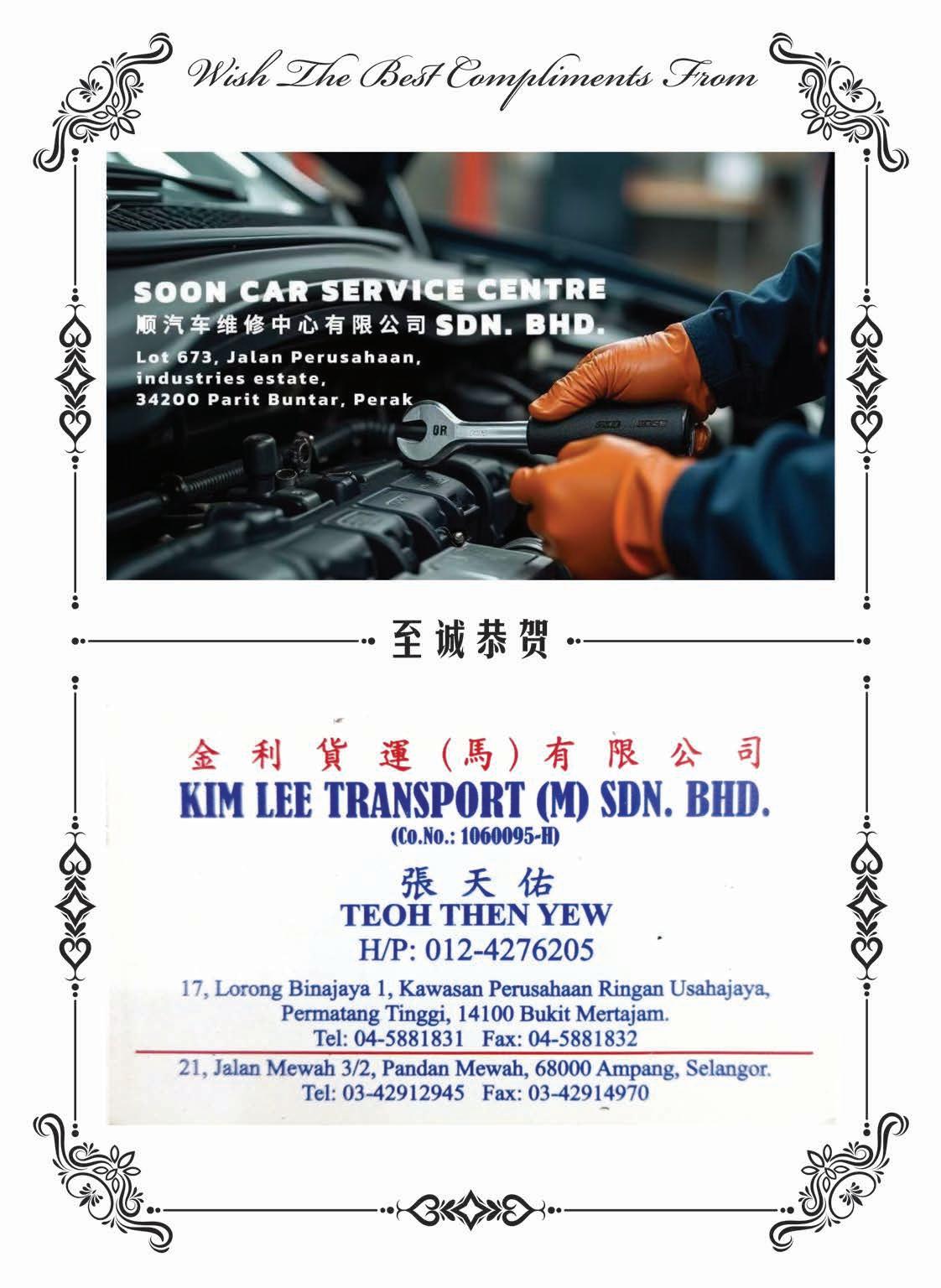 Wish The Best Compliments From

SOON CAR SERVICE CENTRE
顺汽车维修中心有限公司 SDN. BHD.
Lot 673, Jalan Perusahaan, industries estate, 34200 Parit Buntar, Perak

至诚恭贺

金利貨運(馬)有限公司
KIM LEE TRANSPORT (M) SDN. BHD.
(Co.No.: 1060095-H)

張天佑
TEOH THEN YEW
H/P: 012-4276205

17, Lorong Binajaya 1, Kawasan Perusahaan Ringan Usahajaya, Permatang Tinggi, 14100 Bukit Mertajam.
Tel: 04-5881831 Fax: 04-5881832

21, Jalan Mewah 3/2, Pandan Mewah, 68000 Ampang, Selangor.
Tel: 03-42912945 Fax: 03-42914970